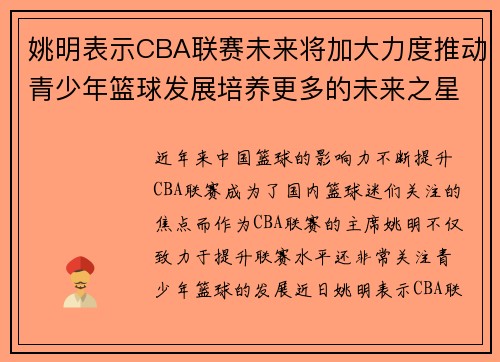 姚明表示CBA联赛未来将加大力度推动青少年篮球发展培养更多的未来之星

近年来中国篮球的影响力不断提升CBA联赛成为了国内篮球迷们关注的焦点而作为CBA联赛的主席姚明不仅致力于提升联赛水平还非常关注青少年篮球的发展近日姚明表示CBA联